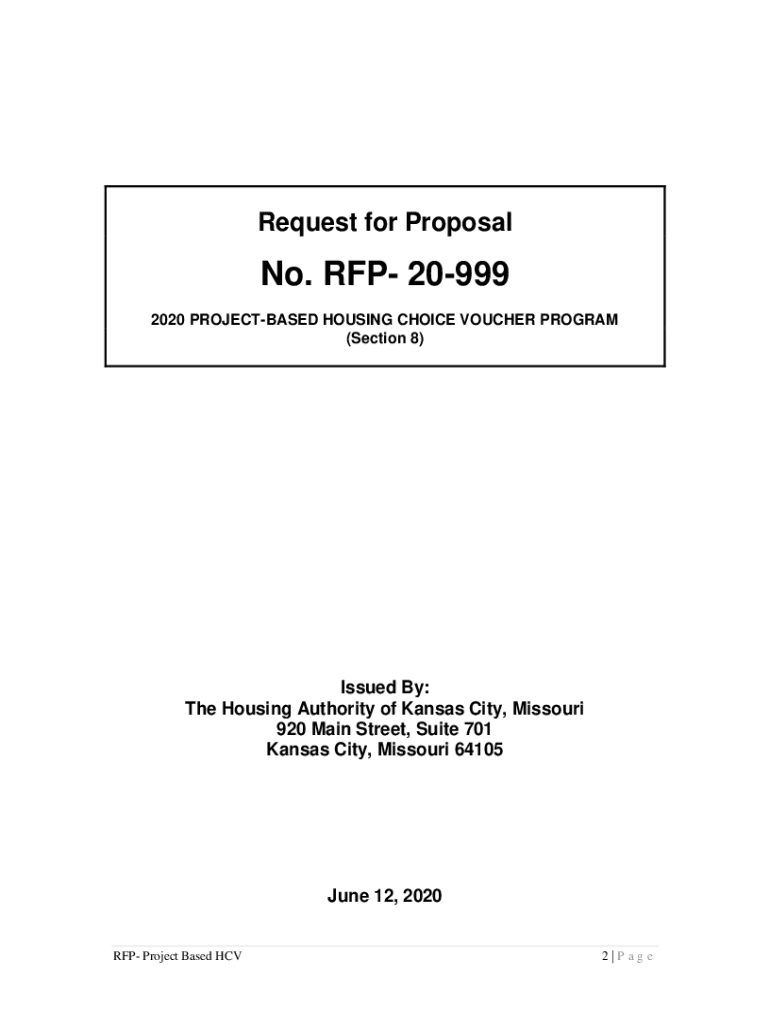 Request for Proposal

No. RFP- 20-999

2020 PROJECT-BASED HOUSING CHOICE VOUCHER PROGRAM
(Section 8)

Issued By:
The Housing Authority of Kansas City, Missouri
920 Main Street, Suite 701
Kansas City, Missouri 64105

June 12, 2020

RFP- Project Based HCV

2 | P a g e